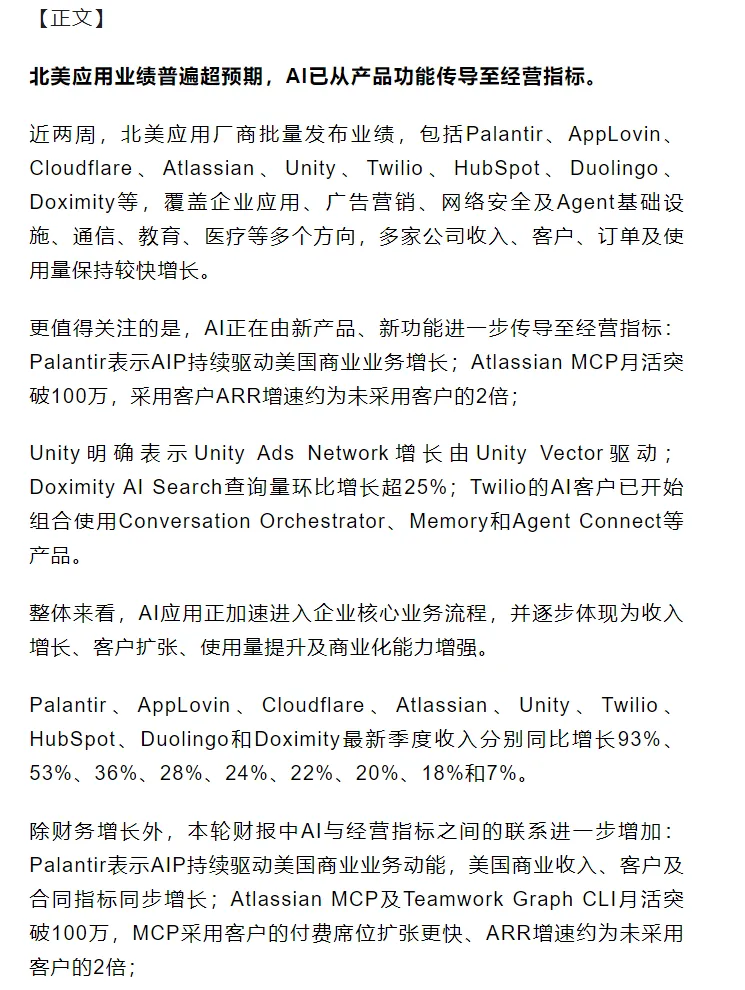 【正文】

北美应用业绩普遍超预期，AI已从产品功能传导至经营指标。

近两周，北美应用厂商批量发布业绩，包括Palantir、AppLovin、Cloudflare、Atlassian、Unity、Twilio、HubSpot、Duolingo、Doximity等，覆盖企业应用、广告营销、网络安全及Agent基础设施、通信、教育、医疗等多个方向，多家公司收入、客户、订单及使用量保持较快增长。

更值得关注的是，AI正在由新产品、新功能进一步传导至经营指标：Palantir表示AIP持续驱动美国商业业务增长；Atlassian MCP月活突破100万，采用客户ARR增速约为未采用客户的2倍；

Unity明确表示Unity Ads Network增长由Unity Vector驱动；Doximity AI Search查询量环比增长超25%；Twilio的AI客户已开始组合使用Conversation Orchestrator、Memory和Agent Connect等产品。

整体来看，AI应用正加速进入企业核心业务流程，并逐步体现为收入增长、客户扩张、使用量提升及商业化能力增强。

Palantir、AppLovin、Cloudflare、Atlassian、Unity、Twilio、HubSpot、Duolingo和Doximity最新季度收入分别同比增长93%、53%、36%、28%、24%、22%、20%、18%和7%。

除财务增长外，本轮财报中AI与经营指标之间的联系进一步增加：Palantir表示AIP持续驱动美国商业业务动能，美国商业收入、客户及合同指标同步增长；Atlassian MCP及Teamwork Graph CLI月活突破100万，MCP采用客户的付费席位扩张更快、ARR增速约为未采用客户的2倍；